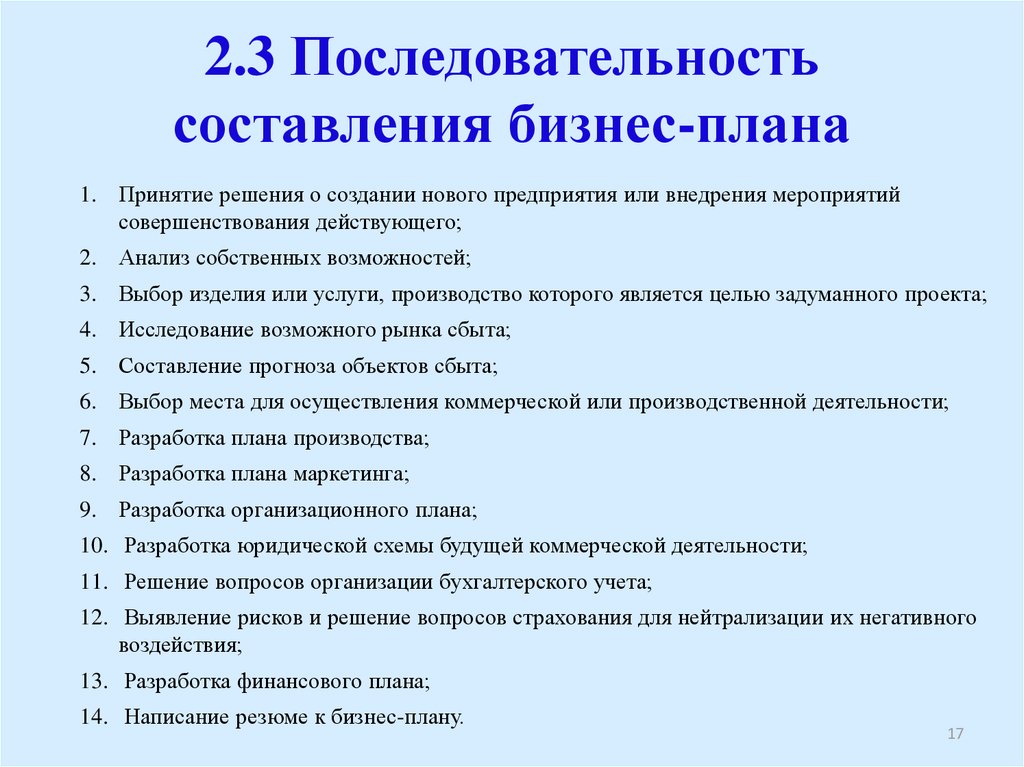 2.3 Последовательность составления бизнес-плана

1. Принятие решения о создании нового предприятия или внедрения мероприятий совершенствования действующего;
2. Анализ собственных возможностей;
3. Выбор изделия или услуги, производство которого является целью задуманного проекта;
4. Исследование возможного рынка сбыта;
5. Составление прогноза объектов сбыта;
6. Выбор места для осуществления коммерческой или производственной деятельности;
7. Разработка плана производства;
8. Разработка плана маркетинга;
9. Разработка организационного плана;
10. Разработка юридической схемы будущей коммерческой деятельности;
11. Решение вопросов организации бухгалтерского учета;
12. Выявление рисков и решение вопросов страхования для нейтрализации их негативного воздействия;
13. Разработка финансового плана;
14. Написание резюме к бизнес-плану.

17